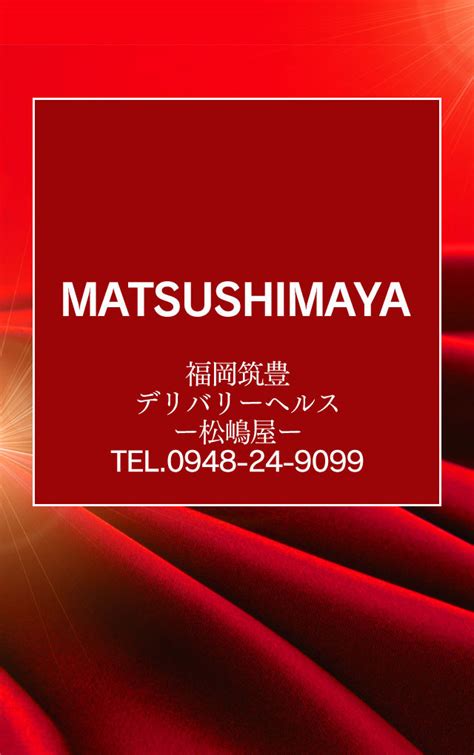 MATSUSHIMAYA

福岡筑豊
デリバリーヘルス
ー松嶋屋ー
TEL.0948-24-9099